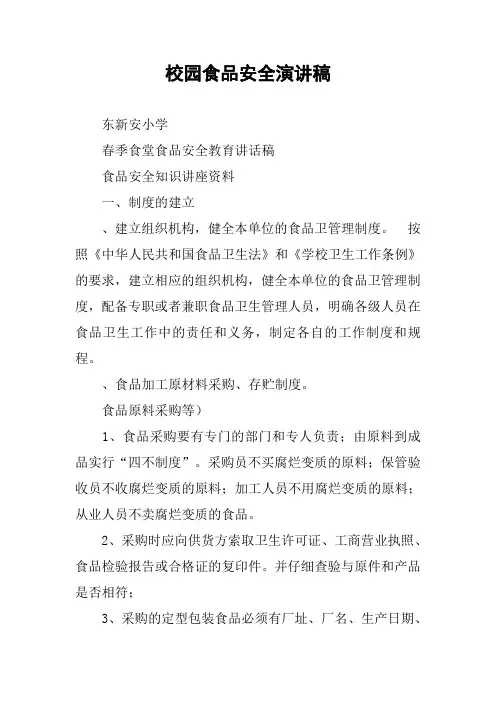 校园食品安全演讲稿

东新安小学

春季食堂食品安全教育讲话稿

食品安全知识讲座资料

一、制度的建立

、建立组织机构，健全本单位的食品卫管理制度。 按照《中华人民共和国食品卫生法》和《学校卫生工作条例》的要求，建立相应的组织机构，健全本单位的食品卫管理制度，配备专职或者兼职食品卫生管理人员，明确各级人员在食品卫生工作中的责任和义务，制定各自的工作制度和规程。

、食品加工原材料采购、存贮制度。

食品原料采购等）

1、食品采购要有专门的部门和专人负责；由原料到成品实行“四不制度”。采购员不买腐烂变质的原料；保管验收员不收腐烂变质的原料；加工人员不用腐烂变质的原料；从业人员不卖腐烂变质的食品。

2、采购时应向供货方索取卫生许可证、工商营业执照、食品检验报告或合格证的复印件。并仔细查验与原件和产品是否相符；

3、采购的定型包装食品必须有厂址、厂名、生产日期、